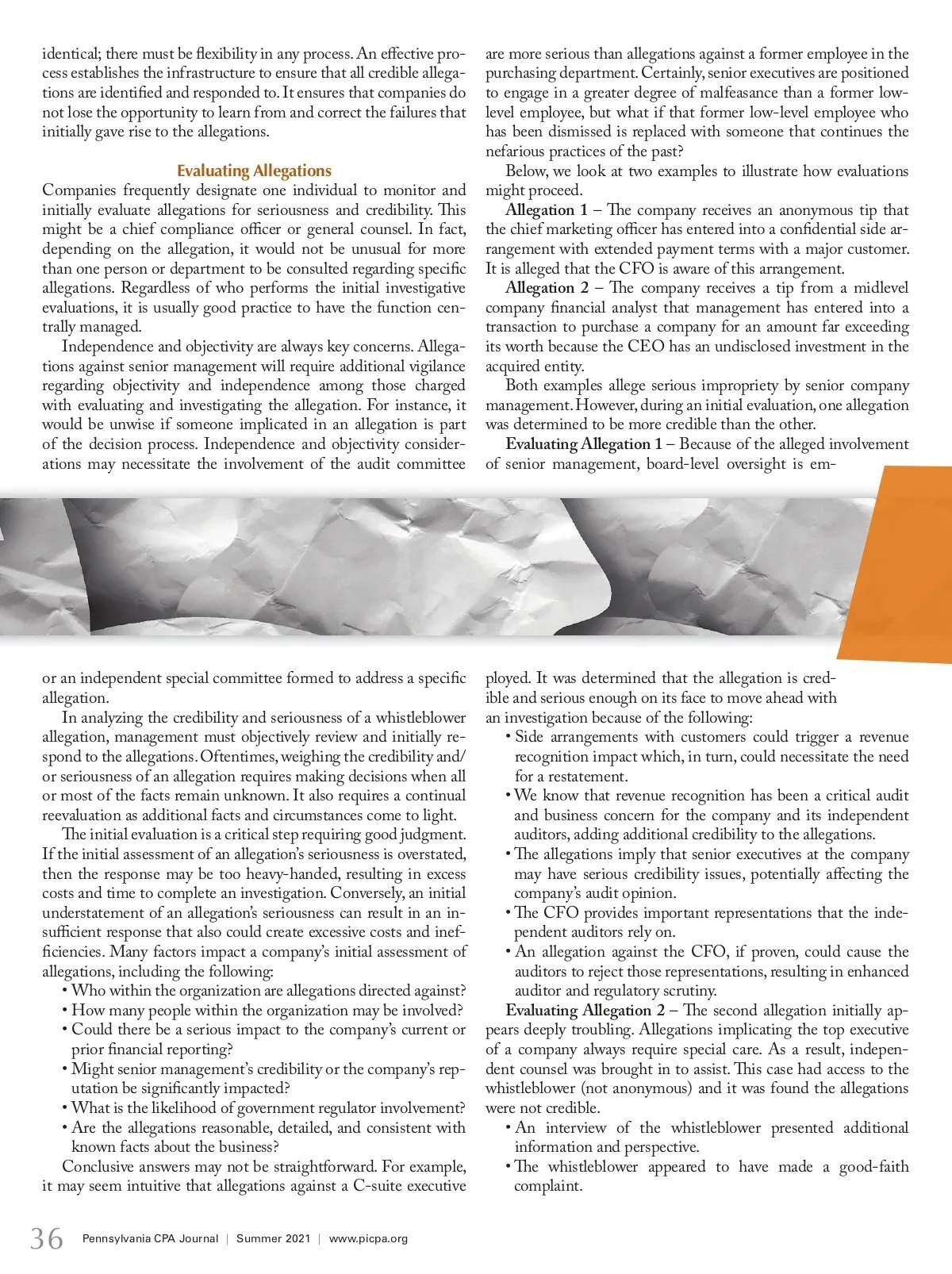 identical; there must be flexibility in any process. An effective process establishes the infrastructure to ensure that all credible allegations are identified and responded to. It ensures that companies do not lose the opportunity to learn from and correct the failures that initially gave rise to the allegations.

Evaluating Allegations

Companies frequently designate one individual to monitor and initially evaluate allegations for seriousness and credibility. This might be a chief compliance officer or general counsel. In fact, depending on the allegation, it would not be unusual for more than one person or department to be consulted regarding specific allegations. Regardless of who performs the initial investigative evaluations, it is usually good practice to have the function centrally managed.

Independence and objectivity are always key concerns. Allegations against senior management will require additional vigilance regarding objectivity and independence among those charged with evaluating and investigating the allegation. For instance, it would be unwise if someone implicated in an allegation is part of the decision process. Independence and objectivity considerations may necessitate the involvement of the audit committee or an independent special committee formed to address a specific allegation.

In analyzing the credibility and seriousness of a whistleblower allegation, management must objectively review and initially respond to the allegations. Oftentimes, weighing the credibility and/or seriousness of an allegation requires making decisions when all or most of the facts remain unknown. It also requires a continual reevaluation as additional facts and circumstances come to light.

The initial evaluation is a critical step requiring good judgment. If the initial assessment of an allegation's seriousness is overstated, then the response may be too heavy-handed, resulting in excess costs and time to complete an investigation. Conversely, an initial understatement of an allegation's seriousness can result in an insufficient response that also could create excessive costs and inefficiencies. Many factors impact a company's initial assessment of allegations, including the following:
• Who within the organization are allegations directed against?
• How many people within the organization may be involved?
• Could there be a serious impact to the company's current or prior financial reporting?
• Might senior management's credibility or the company's reputation be significantly impacted?
• What is the likelihood of government regulator involvement?
• Are the allegations reasonable, detailed, and consistent with known facts about the business?

Conclusive answers may not be straightforward. For example, it may seem intuitive that allegations against a C-suite executive are more serious than allegations against a former employee in the purchasing department. Certainly, senior executives are positioned to engage in a greater degree of malfeasance than a former low-level employee, but what if that former low-level employee who has been dismissed is replaced with someone that continues the nefarious practices of the past?

Below, we look at two examples to illustrate how evaluations might proceed.

Allegation 1 – The company receives an anonymous tip that the chief marketing officer has entered into a confidential side arrangement with extended payment terms with a major customer. It is alleged that the CFO is aware of this arrangement.

Allegation 2 – The company receives a tip from a midlevel company financial analyst that management has entered into a transaction to purchase a company for an amount far exceeding its worth because the CEO has an undisclosed investment in the acquired entity.

Both examples allege serious impropriety by senior company management. However, during an initial evaluation, one allegation was determined to be more credible than the other.

Evaluating Allegation 1 – Because of the alleged involvement of senior management, board-level oversight is employed. It was determined that the allegation is credible and serious enough on its face to move ahead with an investigation because of the following:
• Side arrangements with customers could trigger a revenue recognition impact which, in turn, could necessitate the need for a restatement.
• We know that revenue recognition has been a critical audit and business concern for the company and its independent auditors, adding additional credibility to the allegations.
• The allegations imply that senior executives at the company may have serious credibility issues, potentially affecting the company's audit opinion.
• The CFO provides important representations that the independent auditors rely on.
• An allegation against the CFO, if proven, could cause the auditors to reject those representations, resulting in enhanced auditor and regulatory scrutiny.

Evaluating Allegation 2 – The second allegation initially appears deeply troubling. Allegations implicating the top executive of a company always require special care. As a result, independent counsel was brought in to assist. This case had access to the whistleblower (not anonymous) and it was found the allegations were not credible.
• An interview of the whistleblower presented additional information and perspective.
• The whistleblower appeared to have made a good-faith complaint.

36 Pennsylvania CPA Journal | Summer 2021 | www.picpa.org